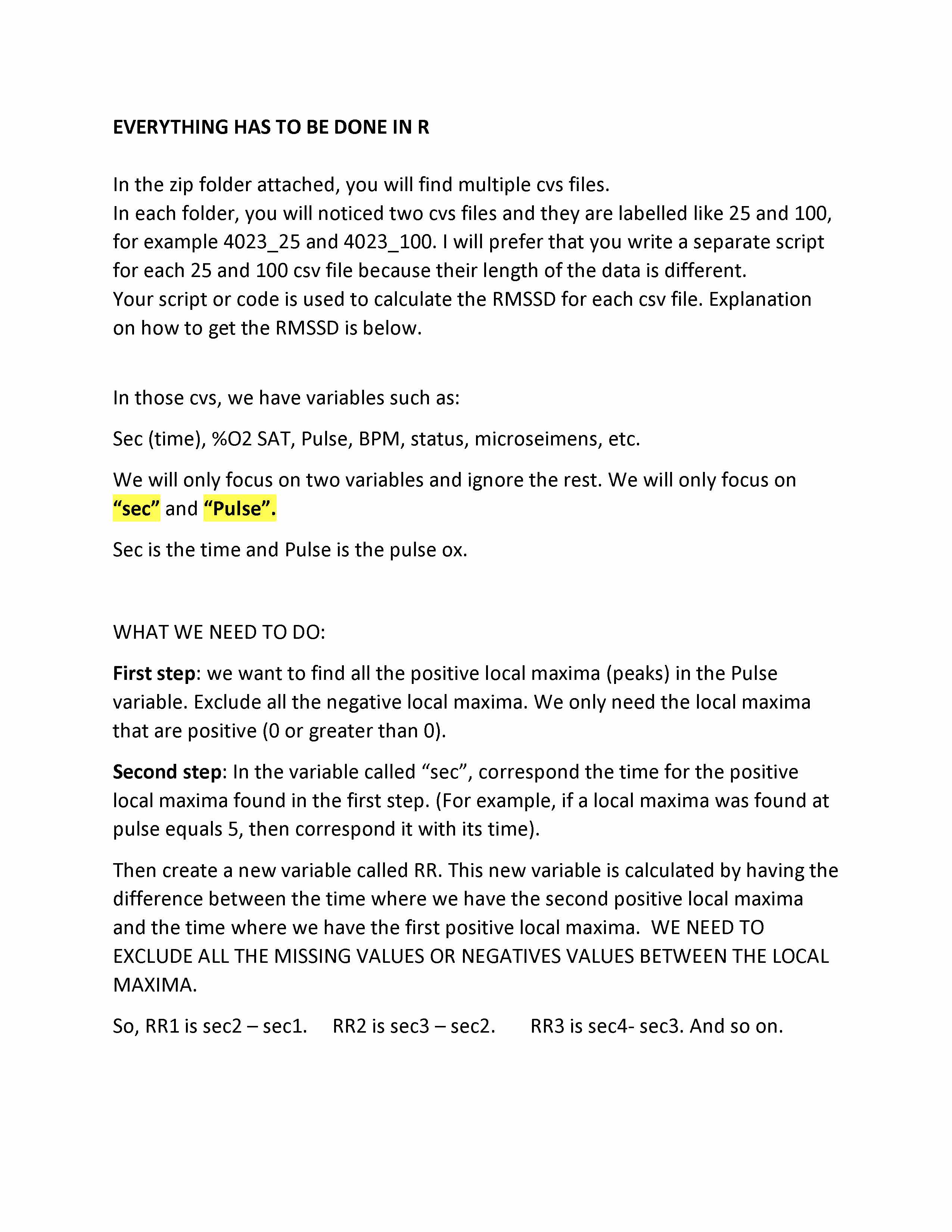 EVERYTHING HAS TO BE DONE IN R

In the zip folder attached, you will find multiple cvs files.
In each folder, you will noticed two cvs files and they are labelled like 25 and 100, for example 4023_25 and 4023_100. I will prefer that you write a separate script for each 25 and 100 csv file because their length of the data is different.
Your script or code is used to calculate the RMSSD for each csv file. Explanation on how to get the RMSSD is below.

In those cvs, we have variables such as:

Sec (time), %O2 SAT, Pulse, BPM, status, microseimens, etc.

We will only focus on two variables and ignore the rest. We will only focus on "sec" and "Pulse".

Sec is the time and Pulse is the pulse ox.

WHAT WE NEED TO DO:

First step: we want to find all the positive local maxima (peaks) in the Pulse variable. Exclude all the negative local maxima. We only need the local maxima that are positive (0 or greater than 0).

Second step: In the variable called "sec", correspond the time for the positive local maxima found in the first step. (For example, if a local maxima was found at pulse equals 5, then correspond it with its time).

Then create a new variable called RR. This new variable is calculated by having the difference between the time where we have the second positive local maxima and the time where we have the first positive local maxima. WE NEED TO EXCLUDE ALL THE MISSING VALUES OR NEGATIVES VALUES BETWEEN THE LOCAL MAXIMA.

So, RR1 is sec2 – sec1. RR2 is sec3 – sec2. RR3 is sec4- sec3. And so on.